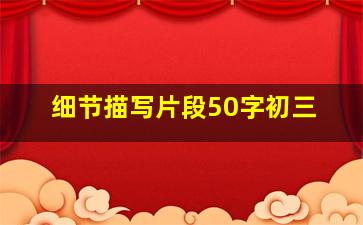 细节描写片段50字初三